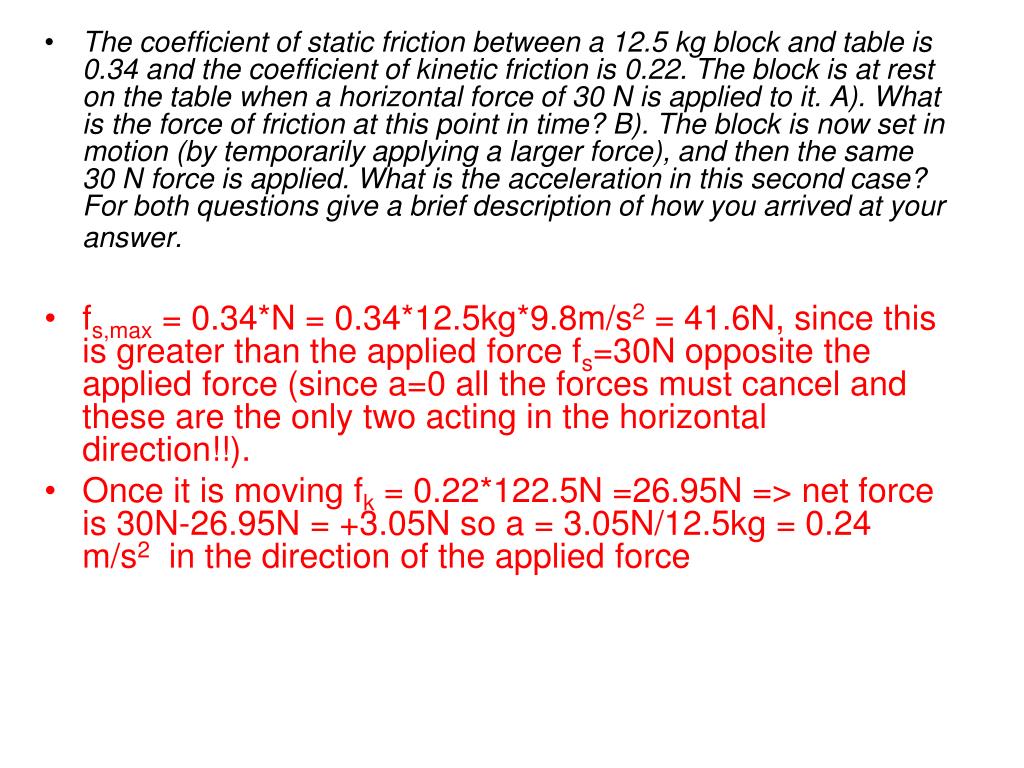 • The coefficient of static friction between a 12.5 kg block and table is 0.34 and the coefficient of kinetic friction is 0.22. The block is at rest on the table when a horizontal force of 30 N is applied to it. A). What is the force of friction at this point in time? B). The block is now set in motion (by temporarily applying a larger force), and then the same 30 N force is applied. What is the acceleration in this second case? For both questions give a brief description of how you arrived at your answer.

• $f_{s,max}$ = 0.34*N = 0.34*12.5kg*9.8m/s$^2$ = 41.6N, since this is greater than the applied force $f_s$=30N opposite the applied force (since a=0 all the forces must cancel and these are the only two acting in the horizontal direction!!).

• Once it is moving $f_k$ = 0.22*122.5N =26.95N => net force is 30N-26.95N = +3.05N so a = 3.05N/12.5kg = 0.24 m/s$^2$ in the direction of the applied force